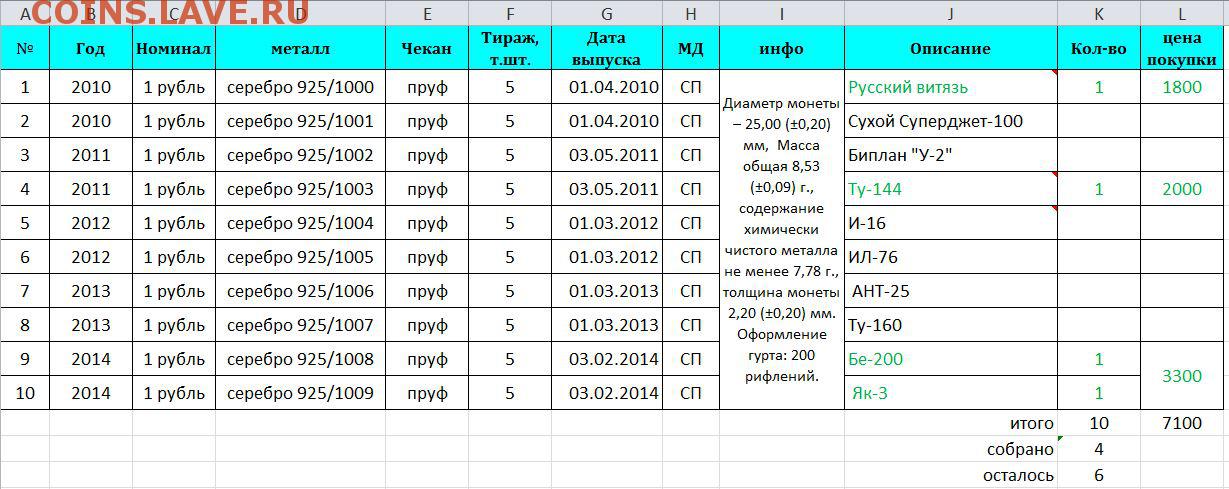 COINS.LAVE.RU

| A | B | C | D | E | F | G | H | I | J | K | L |
|---|---|---|---|---|---|---|---|---|---|---|---|
| № | Год | Номинал | металл | Чекан | Тираж, т.шт. | Дата выпуска | МД | инфо | Описание | Кол-во | цена покупки |
| 1 | 2010 | 1 рубль | серебро 925/1000 | пруф | 5 | 01.04.2010 | СП | Диаметр монеты – 25,00 (±0,20) мм, Масса общая 8,53 (±0,09) г., содержание химически чистого металла не менее 7,78 г., толщина монеты 2,20 (±0,20) мм. Оформление гурта: 200 рифлений. | Русский витязь | 1 | 1800 |
| 2 | 2010 | 1 рубль | серебро 925/1001 | пруф | 5 | 01.04.2010 | СП | | Сухой Суперджет-100 | | |
| 3 | 2011 | 1 рубль | серебро 925/1002 | пруф | 5 | 03.05.2011 | СП | | Биплан "У-2" | | |
| 4 | 2011 | 1 рубль | серебро 925/1003 | пруф | 5 | 03.05.2011 | СП | | Ту-144 | 1 | 2000 |
| 5 | 2012 | 1 рубль | серебро 925/1004 | пруф | 5 | 01.03.2012 | СП | | И-16 | | |
| 6 | 2012 | 1 рубль | серебро 925/1005 | пруф | 5 | 01.03.2012 | СП | | ИЛ-76 | | |
| 7 | 2013 | 1 рубль | серебро 925/1006 | пруф | 5 | 01.03.2013 | СП | | АНТ-25 | | |
| 8 | 2013 | 1 рубль | серебро 925/1007 | пруф | 5 | 01.03.2013 | СП | | Ту-160 | | |
| 9 | 2014 | 1 рубль | серебро 925/1008 | пруф | 5 | 03.02.2014 | СП | | Бе-200 | 1 | 3300 |
| 10 | 2014 | 1 рубль | серебро 925/1009 | пруф | 5 | 03.02.2014 | СП | | Як-3 | 1 | |
| | | | | | | | | | итого | 10 | 7100 |
| | | | | | | | | | собрано | 4 | |
| | | | | | | | | | осталось | 6 | |